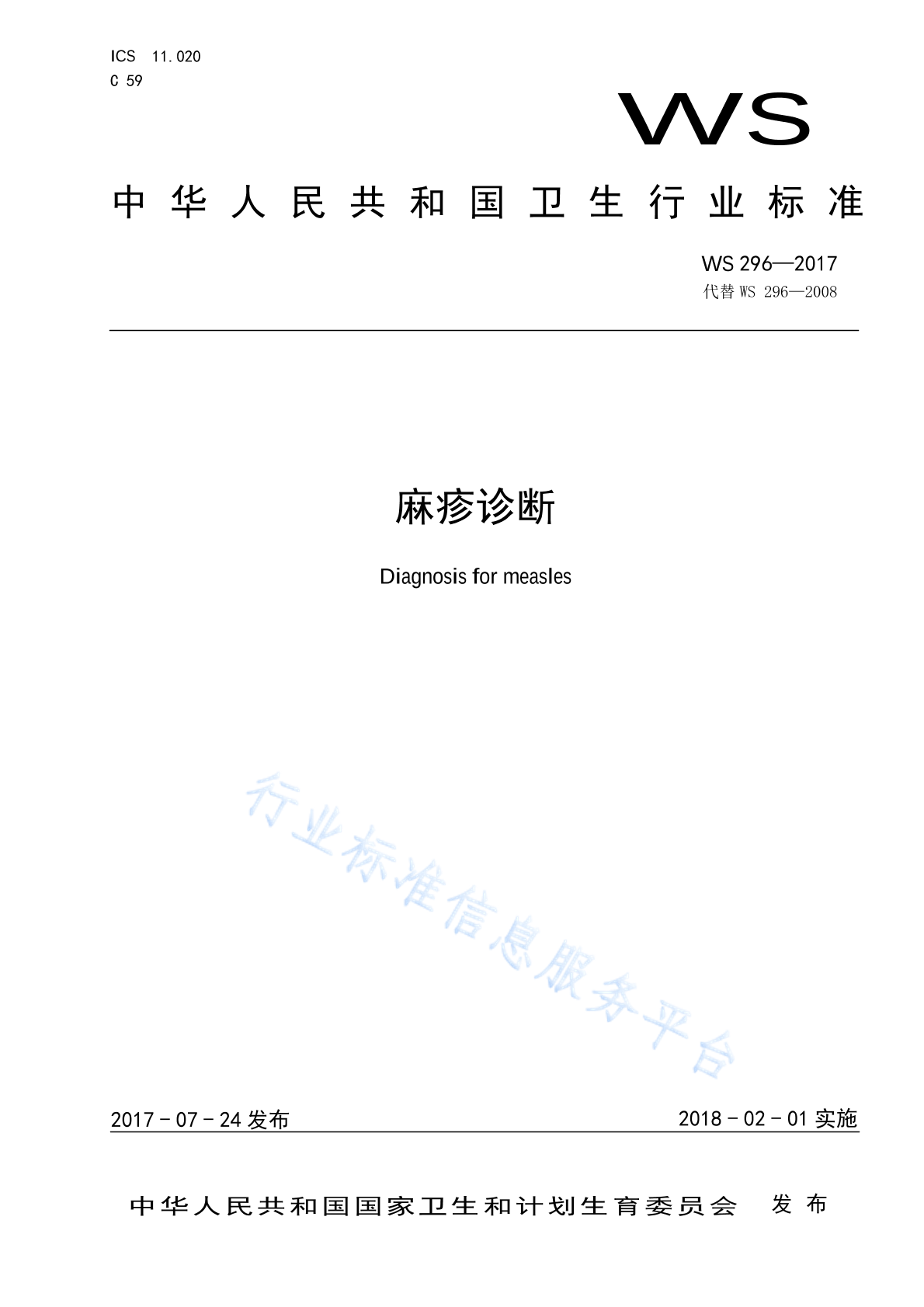 ICS 11.020
C 59

WS

中华人民共和国卫生行业标准

WS 296—2017
代替 WS 296—2008

麻疹诊断

Diagnosis for measles

行业标准信息服务平台

2017 - 07 - 24 发布

2018 - 02 - 01 实施

中华人民共和国国家卫生和计划生育委员会 发布